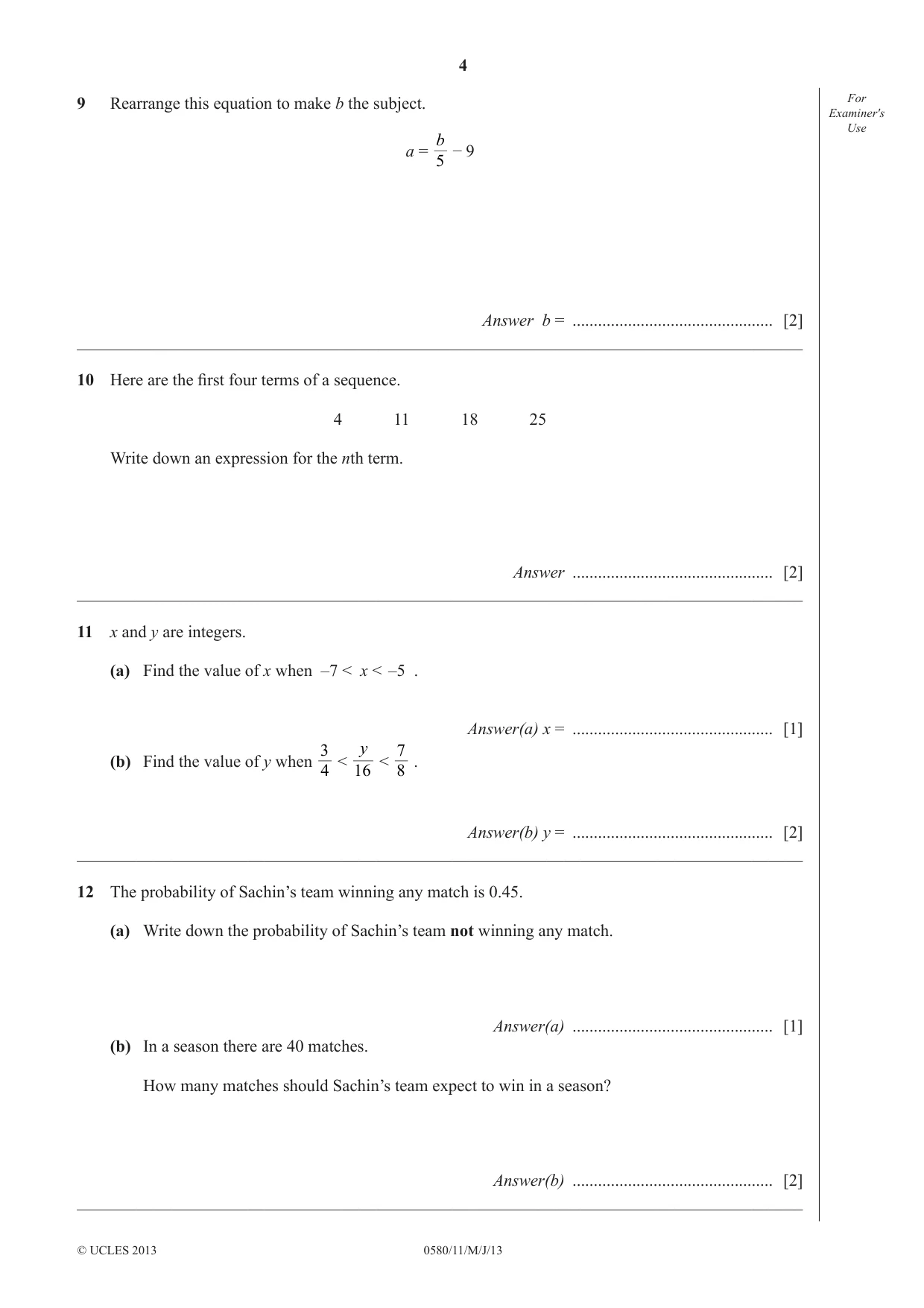 4

For Examiner's Use

9 Rearrange this equation to make b the subject.

$a = \frac{b}{5} - 9$

Answer b = ____ [2]

10 Here are the first four terms of a sequence.

4 11 18 25

Write down an expression for the nth term.

Answer ____ [2]

11 x and y are integers.

(a) Find the value of x when $-7 < x < -5$ .

Answer(a) x = ____ [1]

(b) Find the value of y when $\frac{3}{4} < \frac{y}{16} < \frac{7}{8}$ .

Answer(b) y = ____ [2]

12 The probability of Sachin's team winning any match is 0.45.

(a) Write down the probability of Sachin's team not winning any match.

Answer(a) ____ [1]

(b) In a season there are 40 matches.

How many matches should Sachin's team expect to win in a season?

Answer(b) ____ [2]

© UCLES 2013 0580/11/M/J/13